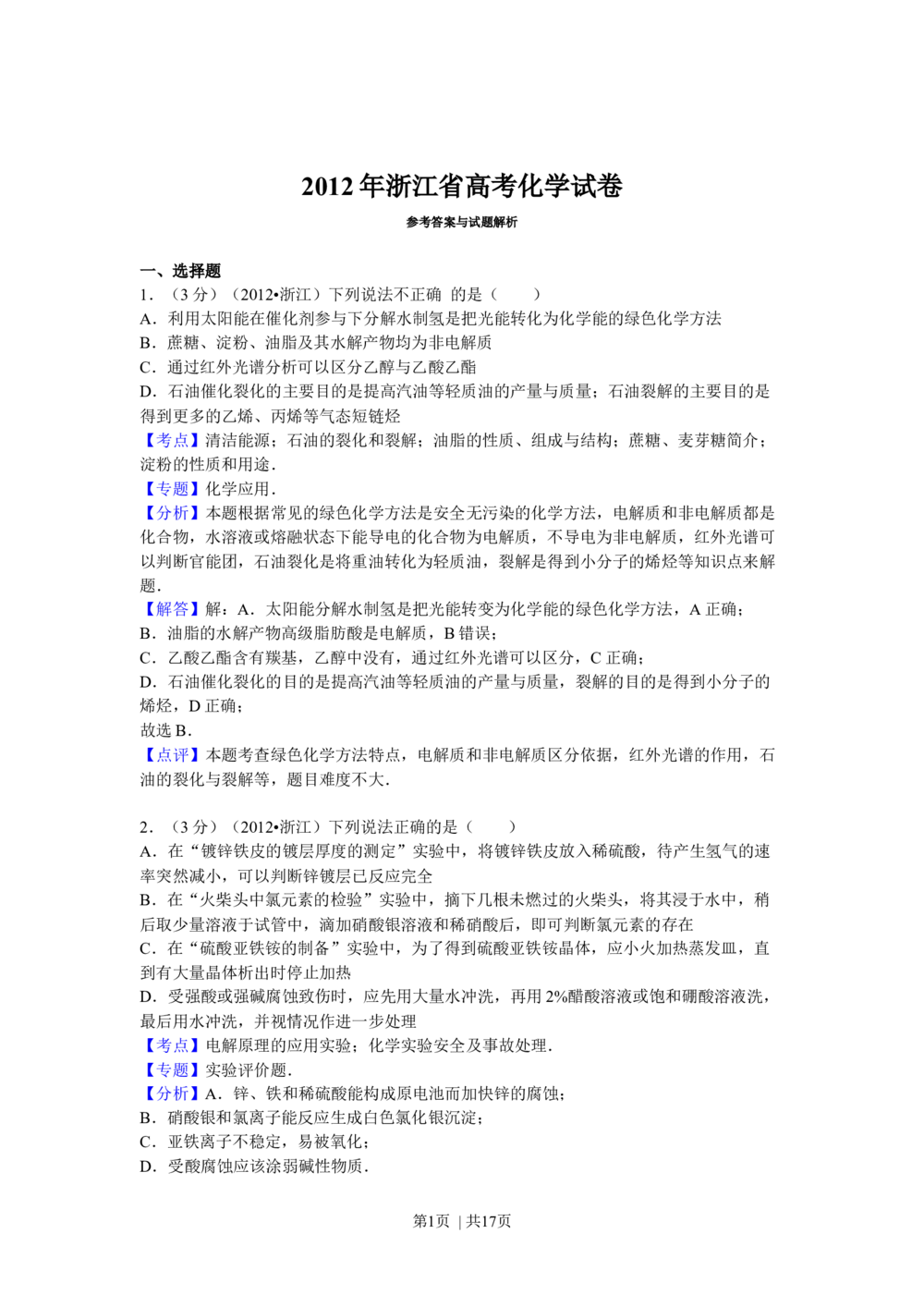 2012年浙江省高考化学试卷

参考答案与试题解析

一、选择题

1．（3分）（2012•浙江）下列说法不正确 的是（　　）

A．利用太阳能在催化剂参与下分解水制氢是把光能转化为化学能的绿色化学方法

B．蔗糖、淀粉、油脂及其水解产物均为非电解质

C．通过红外光谱分析可以区分乙醇与乙酸乙酯

D．石油催化裂化的主要目的是提高汽油等轻质油的产量与质量；石油裂解的主要目的是得到更多的乙烯、丙烯等气态短链烃

【考点】清洁能源；石油的裂化和裂解；油脂的性质、组成与结构；蔗糖、麦芽糖简介；淀粉的性质和用途．

【专题】化学应用．

【分析】本题根据常见的绿色化学方法是安全无污染的化学方法，电解质和非电解质都是化合物，水溶液或熔融状态下能导电的化合物为电解质，不导电为非电解质，红外光谱可以判断官能团，石油裂化是将重油转化为轻质油，裂解是得到小分子的烯烃等知识点来解题．

【解答】解：A．太阳能分解水制氢是把光能转变为化学能的绿色化学方法，A正确；

B．油脂的水解产物高级脂肪酸是电解质，B错误；

C．乙酸乙酯含有羰基，乙醇中没有，通过红外光谱可以区分，C正确；

D．石油催化裂化的目的是提高汽油等轻质油的产量与质量，裂解的目的是得到小分子的烯烃，D正确；

故选B．

【点评】本题考查绿色化学方法特点，电解质和非电解质区分依据，红外光谱的作用，石油的裂化与裂解等，题目难度不大．

2．（3分）（2012•浙江）下列说法正确的是（　　）

A．在“镀锌铁皮的镀层厚度的测定”实验中，将镀锌铁皮放入稀硫酸，待产生氢气的速率突然减小，可以判断锌镀层已反应完全

B．在“火柴头中氯元素的检验”实验中，摘下几根未燃过的火柴头，将其浸于水中，稍后取少量溶液于试管中，滴加硝酸银溶液和稀硝酸后，即可判断氯元素的存在

C．在“硫酸亚铁铵的制备”实验中，为了得到硫酸亚铁铵晶体，应小火加热蒸发皿，直到有大量晶体析出时停止加热

D．受强酸或强碱腐蚀致伤时，应先用大量水冲洗，再用2%醋酸溶液或饱和硼酸溶液洗，最后用水冲洗，并视情况作进一步处理

【考点】电解原理的应用实验；化学实验安全及事故处理．

【专题】实验评价题．

【分析】A．锌、铁和稀硫酸能构成原电池而加快锌的腐蚀；

B．硝酸银和氯离子能反应生成白色氯化银沉淀；

C．亚铁离子不稳定，易被氧化；

D．受酸腐蚀应该涂弱碱性物质．

第1页 | 共17页